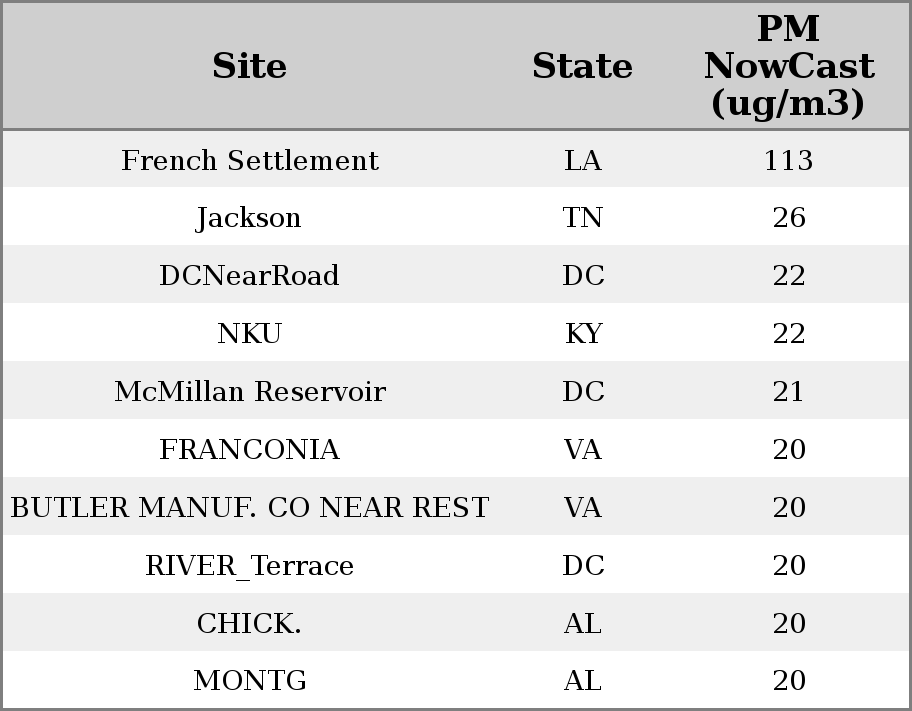 | Site | State | PM NowCast (ug/m3) |
|---|---|---|
| French Settlement | LA | 113 |
| Jackson | TN | 26 |
| DCNearRoad | DC | 22 |
| NKU | KY | 22 |
| McMillan Reservoir | DC | 21 |
| FRANCONIA | VA | 20 |
| BUTLER MANUF. CO NEAR REST | VA | 20 |
| RIVER_Terrace | DC | 20 |
| CHICK. | AL | 20 |
| MONTG | AL | 20 |